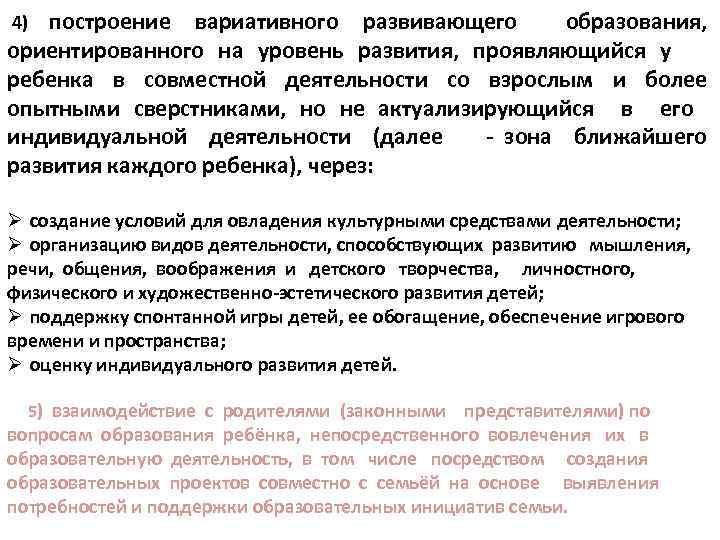 4) построение вариативного развивающего образования, ориентированного на уровень развития, проявляющийся у ребенка в совместной деятельности со взрослым и более опытными сверстниками, но не актуализирующийся в его индивидуальной деятельности (далее - зона ближайшего развития каждого ребенка), через:

➢ создание условий для овладения культурными средствами деятельности;
➢ организацию видов деятельности, способствующих развитию мышления, речи, общения, воображения и детского творчества, личностного, физического и художественно-эстетического развития детей;
➢ поддержку спонтанной игры детей, ее обогащение, обеспечение игрового времени и пространства;
➢ оценку индивидуального развития детей.

5) взаимодействие с родителями (законными представителями) по вопросам образования ребёнка, непосредственного вовлечения их в образовательную деятельность, в том числе посредством создания образовательных проектов совместно с семьёй на основе выявления потребностей и поддержки образовательных инициатив семьи.